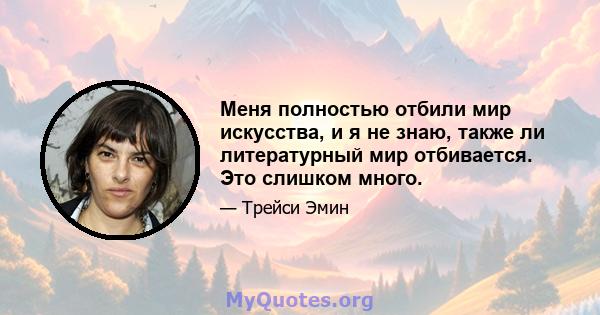 Меня полностью отбили мир искусства, и я не знаю, также ли литературный мир отбивается. Это слишком много.

— Трейси Эмин

MyQuotes.org